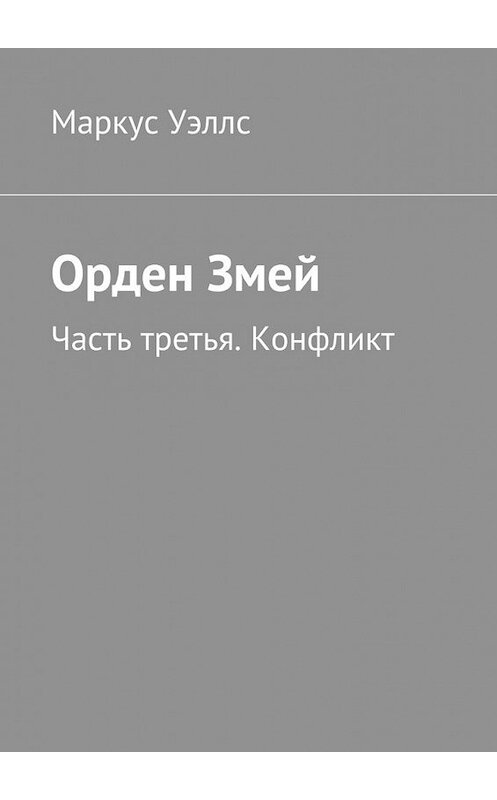 Маркус Уэллс

Орден Змей

Часть третья. Конфликт